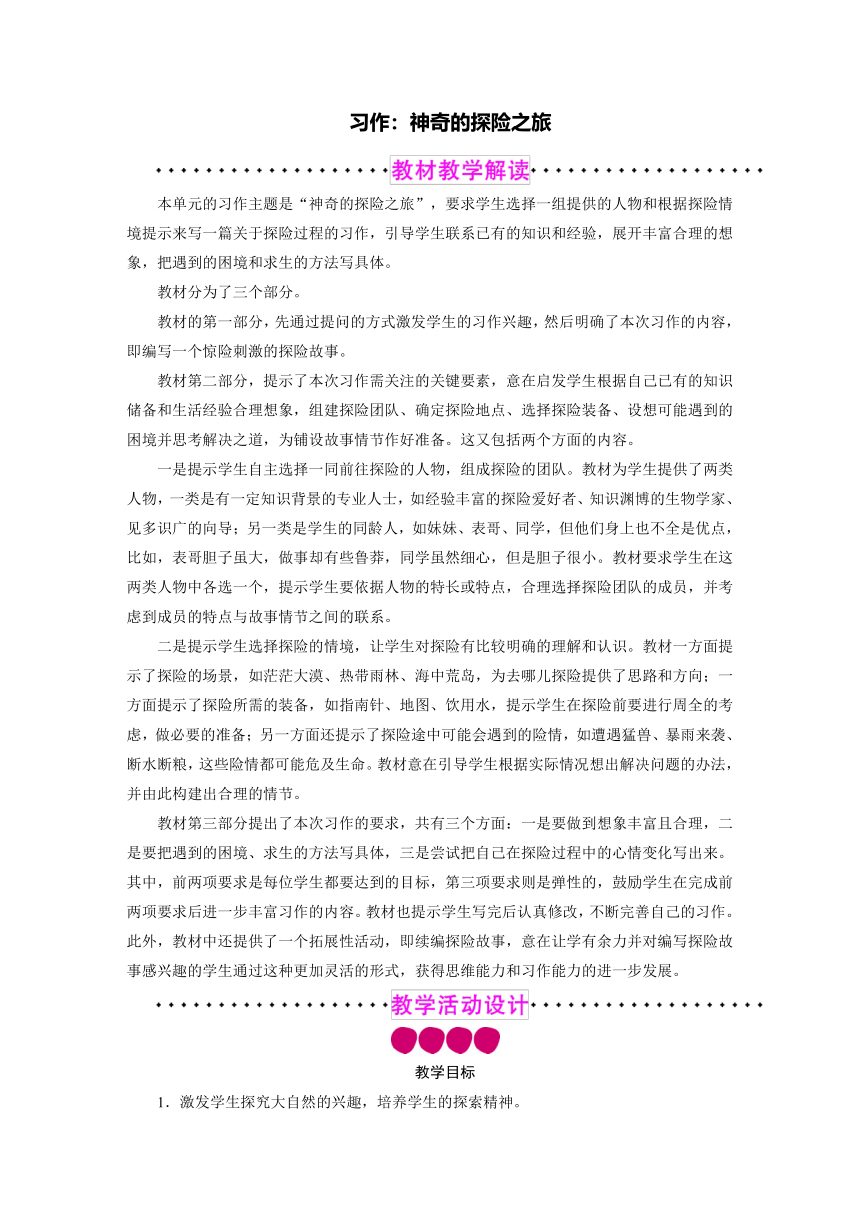 习作：神奇的探险之旅

教材教学解读

本单元的习作主题是“神奇的探险之旅”，要求学生选择一组提供的人物和根据探险情境提示来写一篇关于探险过程的习作，引导学生联系已有的知识和经验，展开丰富合理的想象，把遇到的困境和求生的方法写具体。

教材分为了三个部分。

教材的第一部分，先通过提问的方式激发学生的习作兴趣，然后明确了本次习作的内容，即编写一个惊险刺激的探险故事。

教材第二部分，提示了本次习作需关注的关键要素，意在启发学生根据自己已有的知识储备和生活经验合理想象，组建探险团队、确定探险地点、选择探险装备、设想可能遇到的困境并思考解决之道，为铺设故事情节作好准备。这又包括两个方面的内容。

一是提示学生自主选择一同前往探险的人物，组成探险的团队。教材为学生提供了两类人物，一类是有一定知识背景的专业人士，如经验丰富的探险爱好者、知识渊博的生物学家、见多识广的向导；另一类是学生的同龄人，如妹妹、表哥、同学，但他们身上也不全是优点，比如，表哥胆子虽大，做事却有些鲁莽，同学虽然细心，但是胆子很小。教材要求学生在这两类人物中各选一个，提示学生要依据人物的特长或特点，合理选择探险团队的成员，并考虑到成员的特点与故事情节之间的联系。

二是提示学生选择探险的情境，让学生对探险有比较明确的理解和认识。教材一方面提示了探险的场景，如茫茫大漠、热带雨林、海中荒岛，为去哪儿探险提供了思路和方向；一方面提示了探险所需的装备，如指南针、地图、饮用水，提示学生在探险前要进行周全的考虑，做必要的准备；另一方面还提示了探险途中可能会遇到的险情，如遭遇猛兽、暴雨来袭、断水断粮，这些险情都可能危及生命。教材意在引导学生根据实际情况想出解决问题的办法，并由此构建出合理的情节。

教材第三部分提出了本次习作的要求，共有三个方面：一是要做到想象丰富且合理，二是要把遇到的困境、求生的方法写具体，三是尝试把自己在探险过程中的心情变化写出来。其中，前两项要求是每位学生都要达到的目标，第三项要求则是弹性的，鼓励学生在完成前两项要求后进一步丰富习作的内容。教材也提示学生写完后认真修改，不断完善自己的习作。此外，教材中还提供了一个拓展性活动，即续编探险故事，意在让学有余力并对编写探险故事感兴趣的学生通过这种更加灵活的形式，获得思维能力和习作能力的进一步发展。

教学活动设计

教学目标

1．激发学生探究大自然的兴趣，培养学生的探索精神。